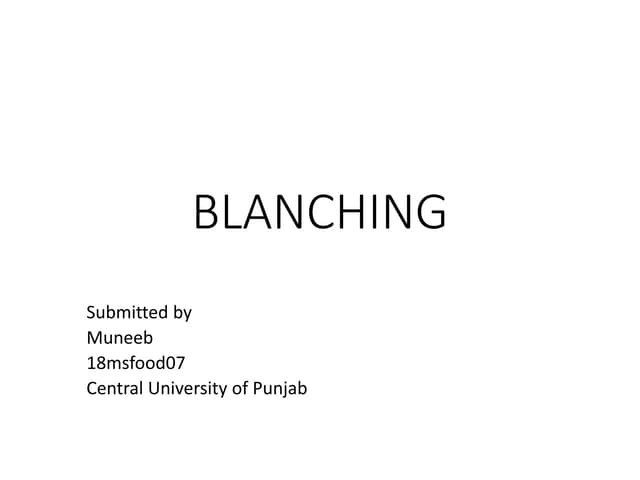 BLANCHING

Submitted by
Muneeb
18msfood07
Central University of Punjab